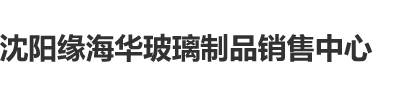 沈阳缘海华玻璃制品销售中心